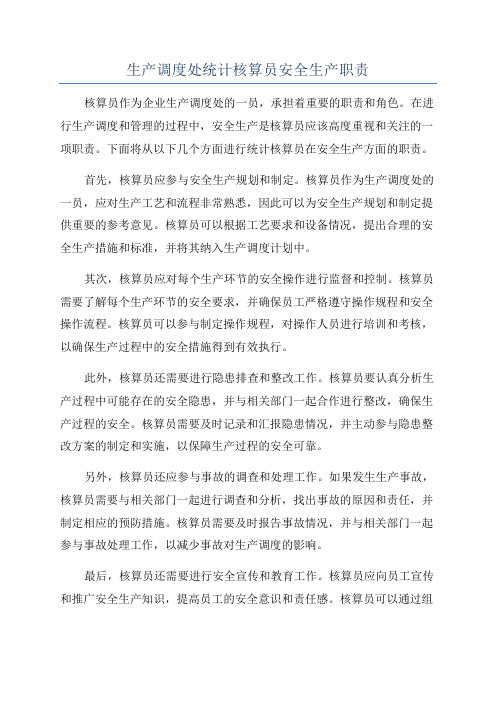 生产调度处统计核算员安全生产职责

核算员作为企业生产调度处的一员，承担着重要的职责和角色。在进行生产调度和管理的过程中，安全生产是核算员应该高度重视和关注的一项职责。下面将从以下几个方面进行统计核算员在安全生产方面的职责。

首先，核算员应参与安全生产规划和制定。核算员作为生产调度处的一员，应对生产工艺和流程非常熟悉，因此可以为安全生产规划和制定提供重要的参考意见。核算员可以根据工艺要求和设备情况，提出合理的安全生产措施和标准，并将其纳入生产调度计划中。

其次，核算员应对每个生产环节的安全操作进行监督和控制。核算员需要了解每个生产环节的安全要求，并确保员工严格遵守操作规程和安全操作流程。核算员可以参与制定操作规程，对操作人员进行培训和考核，以确保生产过程中的安全措施得到有效执行。

此外，核算员还需要进行隐患排查和整改工作。核算员要认真分析生产过程中可能存在的安全隐患，并与相关部门一起合作进行整改，确保生产过程的安全。核算员需要及时记录和汇报隐患情况，并主动参与隐患整改方案的制定和实施，以保障生产过程的安全可靠。

另外，核算员还应参与事故的调查和处理工作。如果发生生产事故，核算员需要与相关部门一起进行调查和分析，找出事故的原因和责任，并制定相应的预防措施。核算员需要及时报告事故情况，并与相关部门一起参与事故处理工作，以减少事故对生产调度的影响。

最后，核算员还需要进行安全宣传和教育工作。核算员应向员工宣传和推广安全生产知识，提高员工的安全意识和责任感。核算员可以通过组